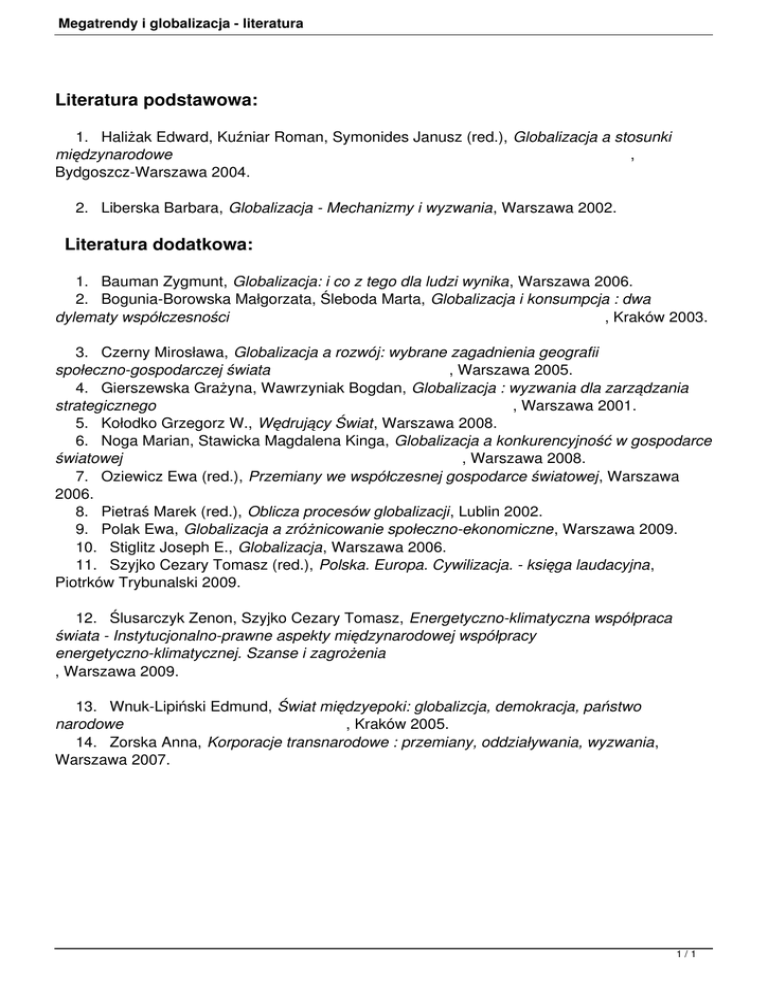 Megatrendy i globalizacja - literatura

Literatura podstawowa:

1. Haliżak Edward, Kuźniar Roman, Symonides Janusz (red.), Globalizacja a stosunki międzynarodowe , Bydgoszcz-Warszawa 2004.

2. Liberska Barbara, Globalizacja - Mechanizmy i wyzwania, Warszawa 2002.

Literatura dodatkowa:

1. Bauman Zygmunt, Globalizacja: i co z tego dla ludzi wynika, Warszawa 2006.
2. Bogunia-Borowska Małgorzata, Śleboda Marta, Globalizacja i konsumpcja : dwa dylematy współczesności , Kraków 2003.

3. Czerny Mirosława, Globalizacja a rozwój: wybrane zagadnienia geografii społeczno-gospodarczej świata , Warszawa 2005.
4. Gierszewska Grażyna, Wawrzyniak Bogdan, Globalizacja : wyzwania dla zarządzania strategicznego , Warszawa 2001.
5. Kołodko Grzegorz W., Wędrujący Świat, Warszawa 2008.
6. Noga Marian, Stawicka Magdalena Kinga, Globalizacja a konkurencyjność w gospodarce światowej , Warszawa 2008.
7. Oziewicz Ewa (red.), Przemiany we współczesnej gospodarce światowej, Warszawa 2006.
8. Pietraś Marek (red.), Oblicza procesów globalizacji, Lublin 2002.
9. Polak Ewa, Globalizacja a zróżnicowanie społeczno-ekonomiczne, Warszawa 2009.
10. Stiglitz Joseph E., Globalizacja, Warszawa 2006.
11. Szyjko Cezary Tomasz (red.), Polska. Europa. Cywilizacja. - księga laudacyjna, Piotrków Trybunalski 2009.

12. Ślusarczyk Zenon, Szyjko Cezary Tomasz, Energetyczno-klimatyczna współpraca świata - Instytucjonalno-prawne aspekty międzynarodowej współpracy energetyczno-klimatycznej. Szanse i zagrożenia , Warszawa 2009.

13. Wnuk-Lipiński Edmund, Świat międzyepoki: globalizcja, demokracja, państwo narodowe , Kraków 2005.
14. Zorska Anna, Korporacje transnarodowe : przemiany, oddziaływania, wyzwania, Warszawa 2007.

1 / 1